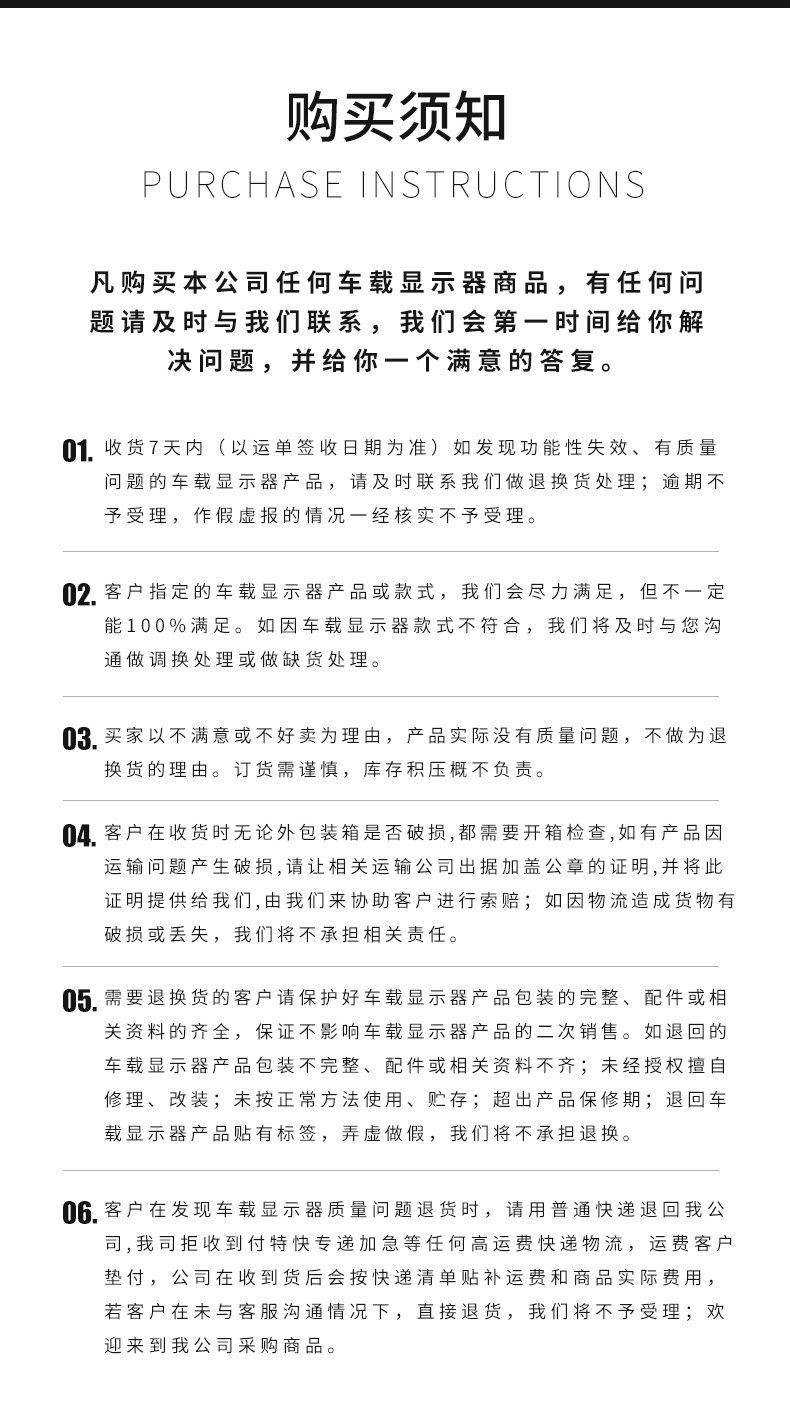 购买须知
PURCHASE INSTRUCTIONS

凡购买本公司任何车载显示器商品，有任何问题请及时与我们联系，我们会第一时间给你解决问题，并给你一个满意的答复。

01. 收货7天内（以运单签收日期为准）如发现功能性失效、有质量问题的车载显示器产品，请及时联系我们做退换货处理；逾期不予受理，作假虚报的情况一经核实不予受理。

02. 客户指定的车载显示器产品或款式，我们会尽力满足，但不一定能100%满足。如因车载显示器款式不符合，我们将及时与您沟通做调换处理或做缺货处理。

03. 买家以不满意或不好卖为理由，产品实际没有质量问题，不做为退换货的理由。订货需谨慎，库存积压概不负责。

04. 客户在收货时无论外包装箱是否破损,都需要开箱检查,如有产品因运输问题产生破损,请让相关运输公司出据加盖公章的证明,并将此证明提供给我们,由我们来协助客户进行索赔；如因物流造成货物有破损或丢失，我们将不承担相关责任。

05. 需要退换货的客户请保护好车载显示器产品包装的完整、配件或相关资料的齐全，保证不影响车载显示器产品的二次销售。如退回的车载显示器产品包装不完整、配件或相关资料不齐；未经授权擅自修理、改装；未按正常方法使用、贮存；超出产品保修期；退回车载显示器产品贴有标签，弄虚做假，我们将不承担退换。

06. 客户在发现车载显示器质量问题退货时，请用普通快递退回我公司,我司拒收到付特快专递加急等任何高运费快递物流，运费客户垫付，公司在收到货后会按快递清单贴补运费和商品实际费用，若客户在未与客服沟通情况下，直接退货，我们将不予受理；欢迎来到我公司采购商品。